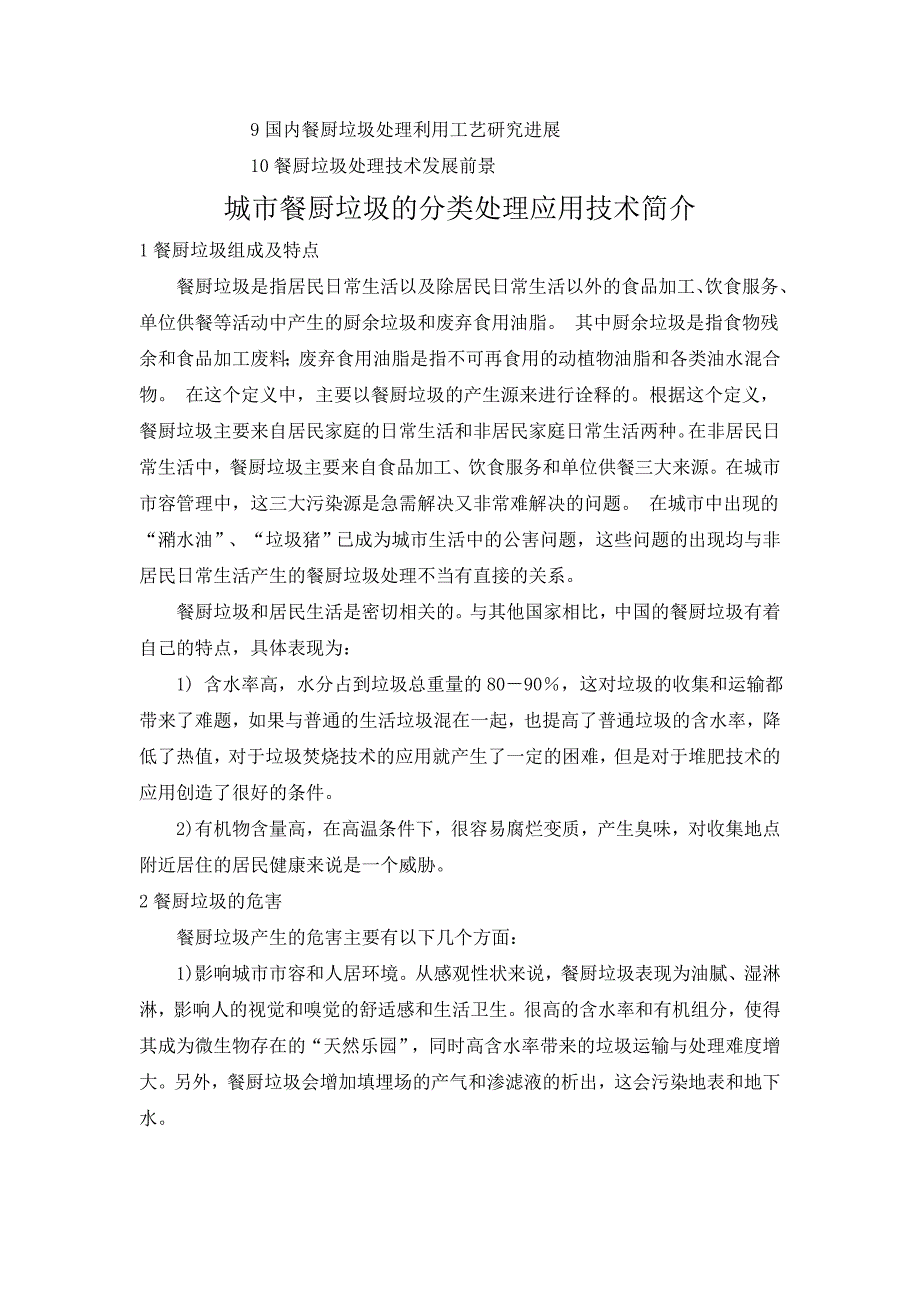 9 国内餐厨垃圾处理利用工艺研究进展

10 餐厨垃圾处理技术发展前景

城市餐厨垃圾的分类处理应用技术简介

1 餐厨垃圾组成及特点

餐厨垃圾是指居民日常生活以及除居民日常生活以外的食品加工、饮食服务、单位供餐等活动中产生的厨余垃圾和废弃食用油脂。 其中厨余垃圾是指食物残余和食品加工废料；废弃食用油脂是指不可再食用的动植物油脂和各类油水混合物。 在这个定义中，主要以餐厨垃圾的产生源来进行诠释的。根据这个定义，餐厨垃圾主要来自居民家庭的日常生活和非居民家庭日常生活两种。在非居民日常生活中，餐厨垃圾主要来自食品加工、饮食服务和单位供餐三大来源。在城市市容管理中，这三大污染源是急需解决又非常难解决的问题。 在城市中出现的“潲水油”、“垃圾猪”已成为城市生活中的公害问题，这些问题的出现均与非居民日常生活产生的餐厨垃圾处理不当有直接的关系。

餐厨垃圾和居民生活是密切相关的。与其他国家相比，中国的餐厨垃圾有着自己的特点，具体表现为：

1） 含水率高，水分占到垃圾总重量的 80－90％，这对垃圾的收集和运输都带来了难题，如果与普通的生活垃圾混在一起，也提高了普通垃圾的含水率，降低了热值，对于垃圾焚烧技术的应用就产生了一定的困难，但是对于堆肥技术的应用创造了很好的条件。

2)有机物含量高，在高温条件下，很容易腐烂变质，产生臭味，对收集地点附近居住的居民健康来说是一个威胁。

2 餐厨垃圾的危害

餐厨垃圾产生的危害主要有以下几个方面：

1)影响城市市容和人居环境。从感观性状来说，餐厨垃圾表现为油腻、湿淋淋，影响人的视觉和嗅觉的舒适感和生活卫生。很高的含水率和有机组分，使得其成为微生物存在的“天然乐园”，同时高含水率带来的垃圾运输与处理难度增大。另外，餐厨垃圾会增加填埋场的产气和渗滤液的析出，这会污染地表和地下水。